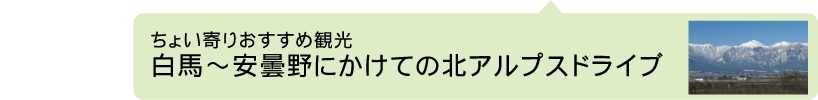 ちょい寄りおすすめ観光
白馬～安曇野にかけての北アルプスドライブ